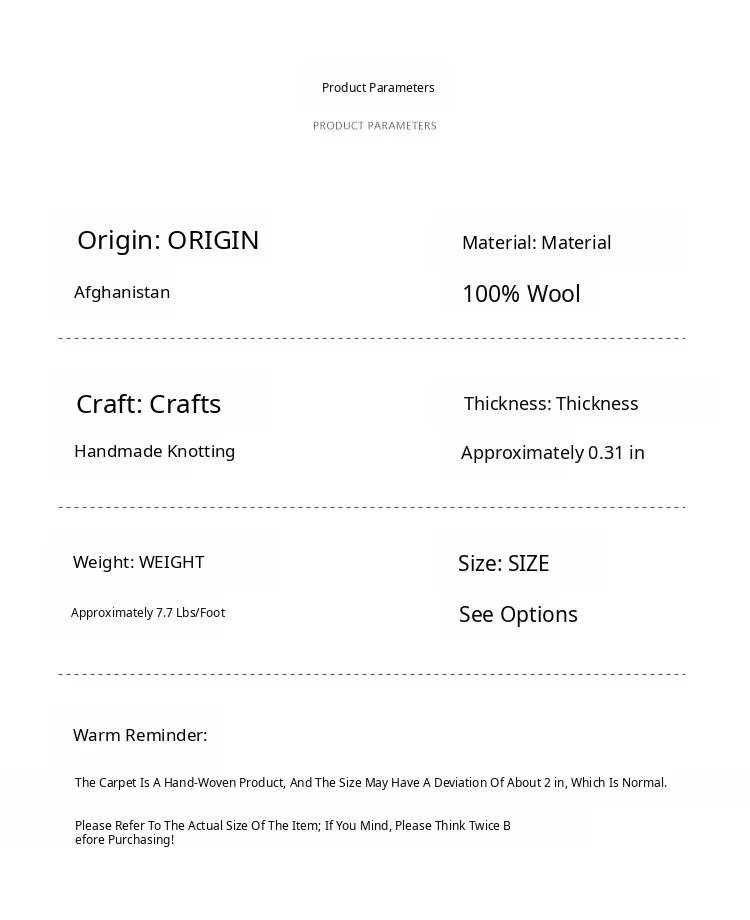 Product Parameters

PRODUCT PARAMETERS

Origin: ORIGIN

Afghanistan

Material: Material

100% Wool

Craft: Crafts

Handmade Knotting

Thickness: Thickness

Approximately 0.31 in

Weight: WEIGHT

Approximately 7.7 Lbs/Foot

Size: SIZE

See Options

Warm Reminder:

The Carpet Is A Hand-Woven Product, And The Size May Have A Deviation Of About 2 in, Which Is Normal.

Please Refer To The Actual Size Of The Item; If You Mind, Please Think Twice Before Purchasing!